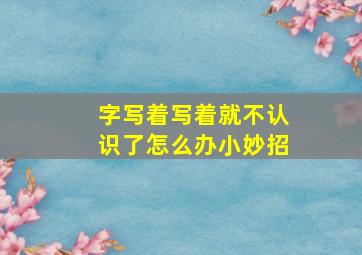 字写着写着就不认识了怎么办小妙招